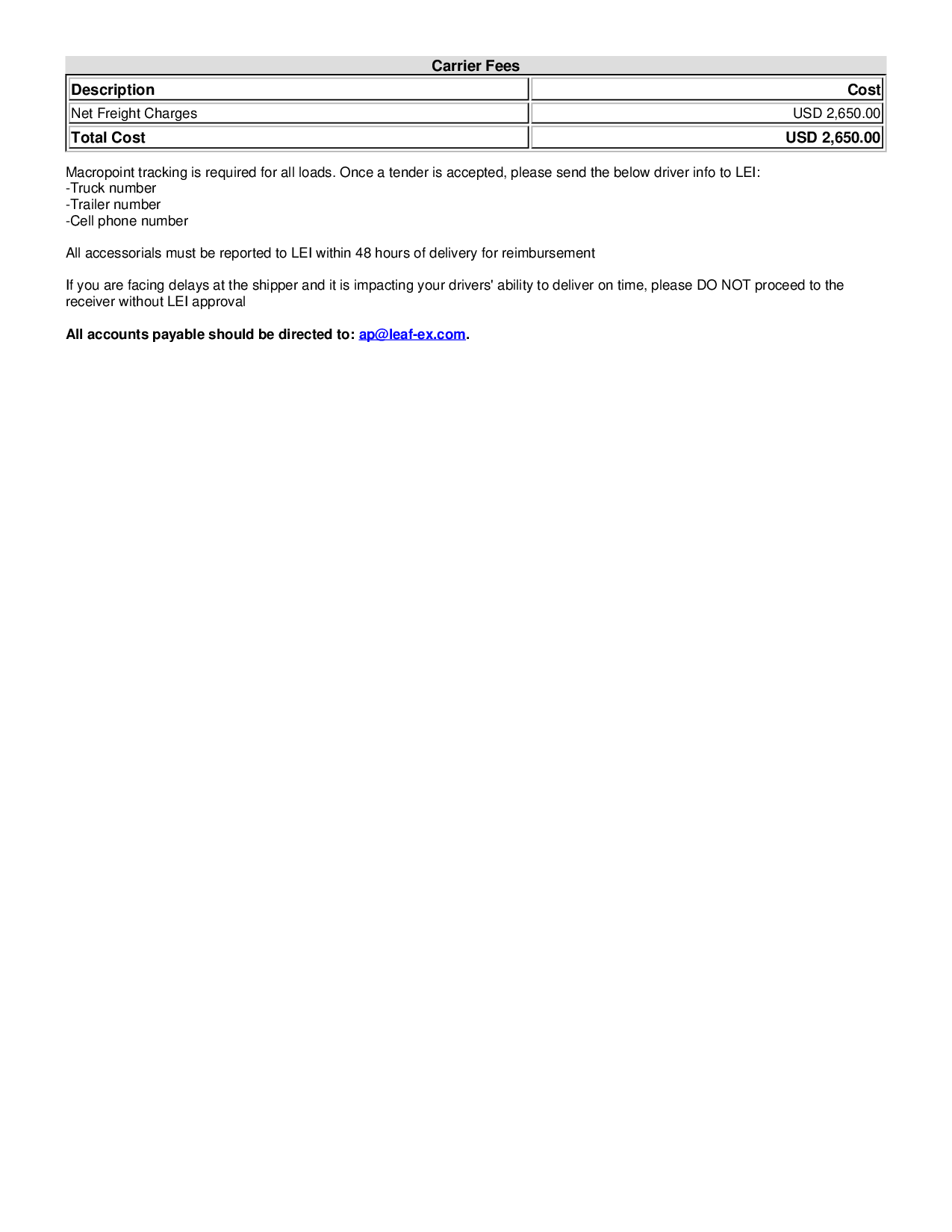 Carrier Fees

| Description | Cost |
|---|---|
| Net Freight Charges | USD 2,650.00 |
| Total Cost | USD 2,650.00 |

Macropoint tracking is required for all loads. Once a tender is accepted, please send the below driver info to LEI:
-Truck number
-Trailer number
-Cell phone number

All accessorials must be reported to LEI within 48 hours of delivery for reimbursement

If you are facing delays at the shipper and it is impacting your drivers' ability to deliver on time, please DO NOT proceed to the receiver without LEI approval

All accounts payable should be directed to: ap@leaf-ex.com.